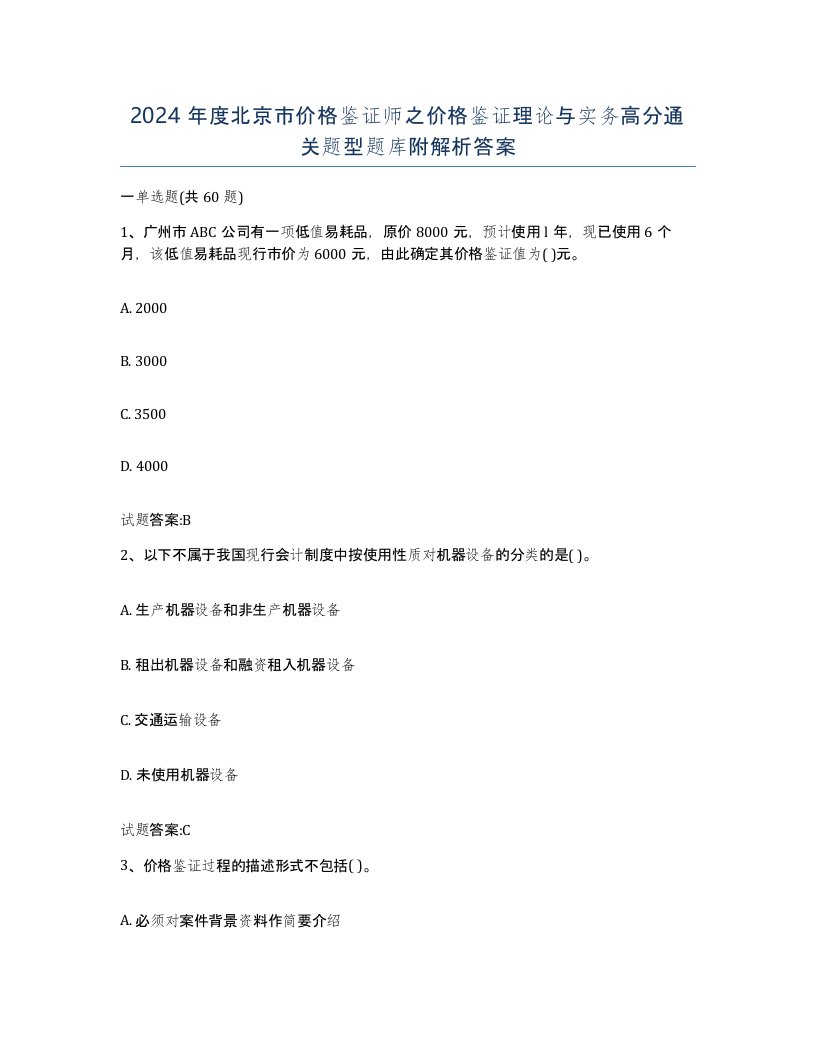 2024 年度北京市价格鉴证师之价格鉴证理论与实务高分通关题型题库附解析答案

一单选题(共 60 题)

1、广州市 ABC 公司有一项低值易耗品，原价 8000 元，预计使用 l 年，现已使用 6 个月，该低值易耗品现行市价为 6000 元，由此确定其价格鉴证值为( )元。

A. 2000

B. 3000

C. 3500

D. 4000

试题答案:B

2、以下不属于我国现行会计制度中按使用性质对机器设备的分类的是( )。

A. 生产机器设备和非生产机器设备

B. 租出机器设备和融资租入机器设备

C. 交通运输设备

D. 未使用机器设备

试题答案:C

3、价格鉴证过程的描述形式不包括( )。

A. 必须对案件背景资料作简要介绍